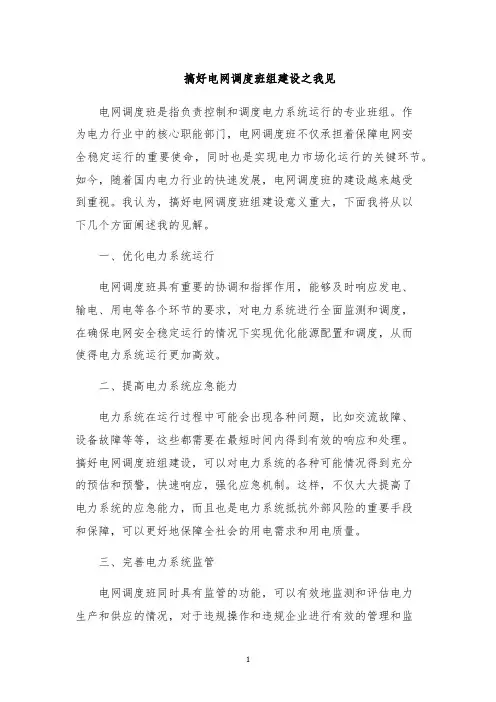 搞好电网调度班组建设之我见

电网调度班是指负责控制和调度电力系统运行的专业班组。作为电力行业中的核心职能部门，电网调度班不仅承担着保障电网安全稳定运行的重要使命，同时也是实现电力市场化运行的关键环节。如今，随着国内电力行业的快速发展，电网调度班的建设越来越受到重视。我认为，搞好电网调度班组建设意义重大，下面我将从以下几个方面阐述我的见解。

一、优化电力系统运行

电网调度班具有重要的协调和指挥作用，能够及时响应发电、输电、用电等各个环节的要求，对电力系统进行全面监测和调度，在确保电网安全稳定运行的情况下实现优化能源配置和调度，从而使得电力系统运行更加高效。

二、提高电力系统应急能力

电力系统在运行过程中可能会出现各种问题，比如交流故障、设备故障等等，这些都需要在最短时间内得到有效的响应和处理。搞好电网调度班组建设，可以对电力系统的各种可能情况得到充分的预估和预警，快速响应，强化应急机制。这样，不仅大大提高了电力系统的应急能力，而且也是电力系统抵抗外部风险的重要手段和保障，可以更好地保障全社会的用电需求和用电质量。

三、完善电力系统监管

电网调度班同时具有监管的功能，可以有效地监测和评估电力生产和供应的情况，对于违规操作和违规企业进行有效的管理和监

1